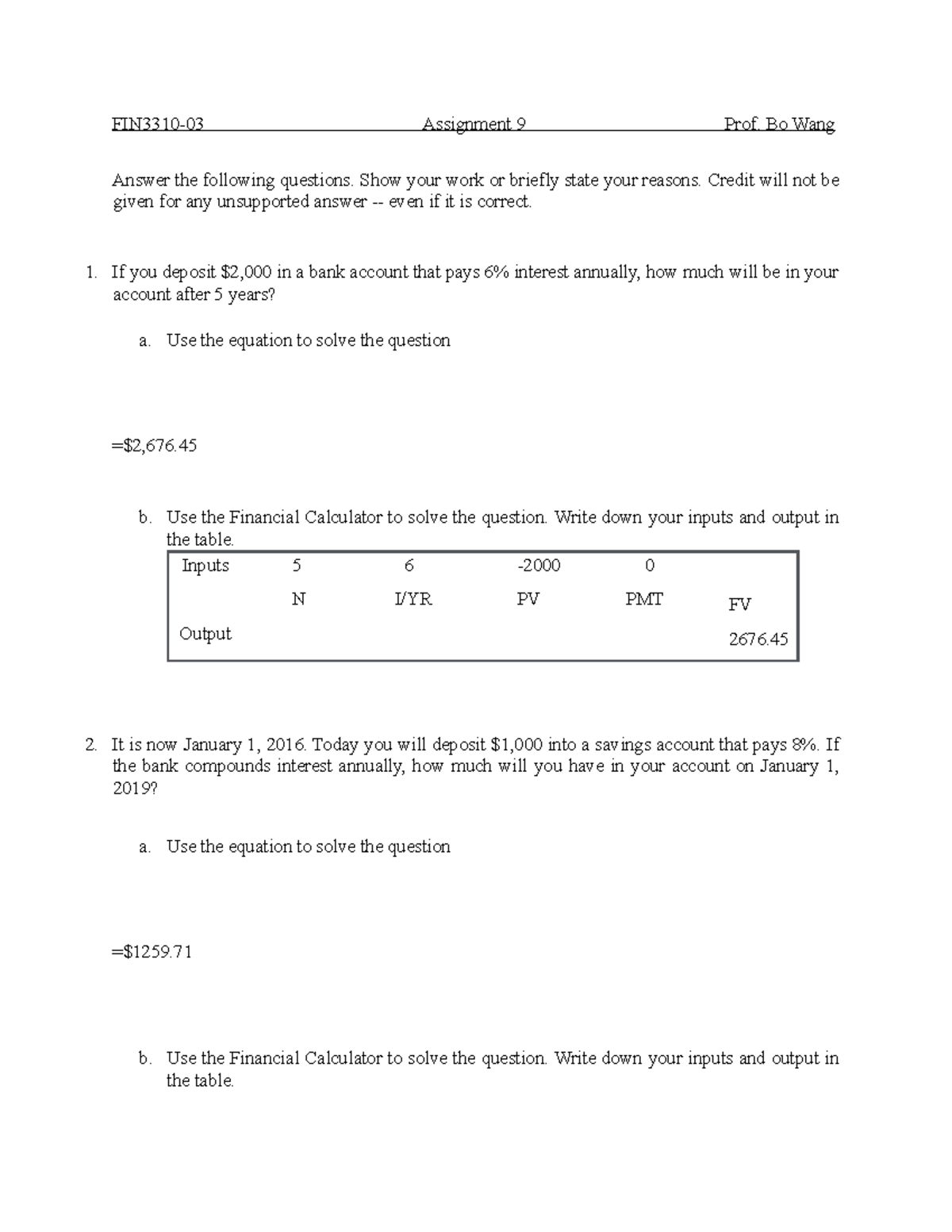 FIN3310-03 Assignment 9 Prof. Bo Wang

Answer the following questions. Show your work or briefly state your reasons. Credit will not be given for any unsupported answer -- even if it is correct.

1. If you deposit \$2,000 in a bank account that pays 6% interest annually, how much will be in your account after 5 years?

a. Use the equation to solve the question

=\$2,676.45

b. Use the Financial Calculator to solve the question. Write down your inputs and output in the table.

| Inputs | 5 | 6 | -2000 | 0 | |
|---|---|---|---|---|---|
| | N | I/YR | PV | PMT | FV |
| Output | | | | | 2676.45 |

2. It is now January 1, 2016. Today you will deposit \$1,000 into a savings account that pays 8%. If the bank compounds interest annually, how much will you have in your account on January 1, 2019?

a. Use the equation to solve the question

=\$1259.71

b. Use the Financial Calculator to solve the question. Write down your inputs and output in the table.